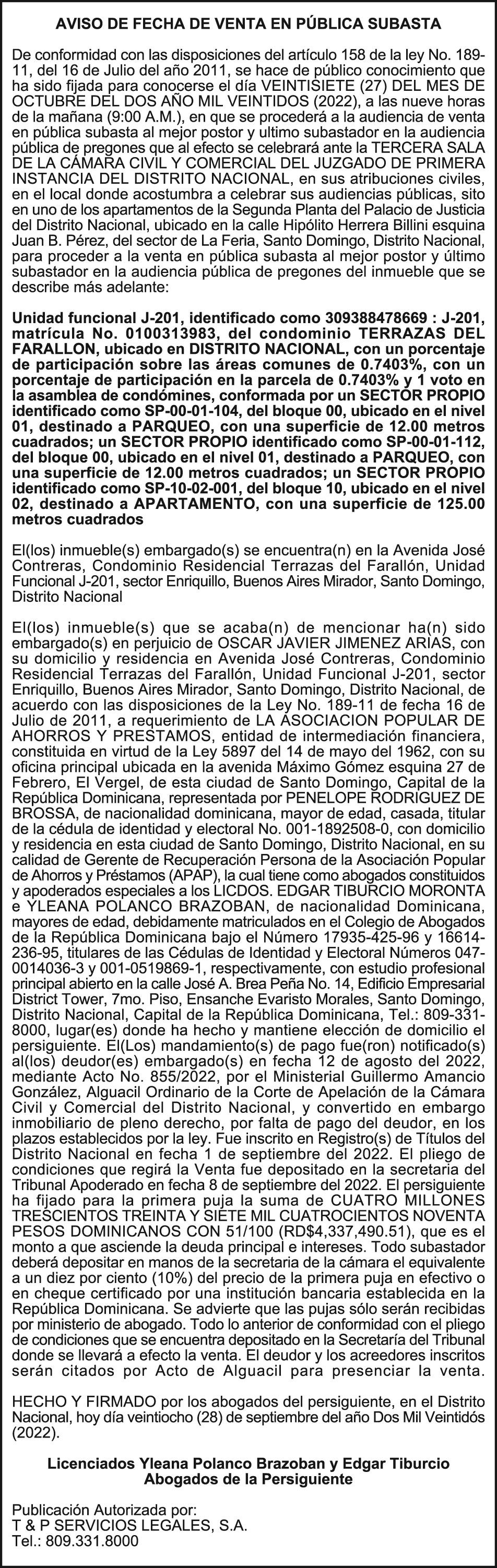 AVISO DE FECHA DE VENTA EN PÚBLICA SUBASTA

De conformidad con las disposiciones del artículo 158 de la ley No. 189-11, del 16 de Julio del año 2011, se hace de público conocimiento que ha sido fijada para conocerse el día VEINTISIETE (27) DEL MES DE OCTUBRE DEL DOS AÑO MIL VEINTIDOS (2022), a las nueve horas de la mañana (9:00 A.M.), en que se procederá a la audiencia de venta en pública subasta al mejor postor y ultimo subastador en la audiencia pública de pregones que al efecto se celebrará ante la TERCERA SALA DE LA CÁMARA CIVIL Y COMERCIAL DEL JUZGADO DE PRIMERA INSTANCIA DEL DISTRITO NACIONAL, en sus atribuciones civiles, en el local donde acostumbra a celebrar sus audiencias públicas, sito en uno de los apartamentos de la Segunda Planta del Palacio de Justicia del Distrito Nacional, ubicado en la calle Hipólito Herrera Billini esquina Juan B. Pérez, del sector de La Feria, Santo Domingo, Distrito Nacional, para proceder a la venta en pública subasta al mejor postor y último subastador en la audiencia pública de pregones del inmueble que se describe más adelante:

Unidad funcional J-201, identificado como 309388478669 : J-201, matrícula No. 0100313983, del condominio TERRAZAS DEL FARALLON, ubicado en DISTRITO NACIONAL, con un porcentaje de participación sobre las áreas comunes de 0.7403%, con un porcentaje de participación en la parcela de 0.7403% y 1 voto en la asamblea de condómines, conformada por un SECTOR PROPIO identificado como SP-00-01-104, del bloque 00, ubicado en el nivel 01, destinado a PARQUEO, con una superficie de 12.00 metros cuadrados; un SECTOR PROPIO identificado como SP-00-01-112, del bloque 00, ubicado en el nivel 01, destinado a PARQUEO, con una superficie de 12.00 metros cuadrados; un SECTOR PROPIO identificado como SP-10-02-001, del bloque 10, ubicado en el nivel 02, destinado a APARTAMENTO, con una superficie de 125.00 metros cuadrados

El(los) inmueble(s) embargado(s) se encuentra(n) en la Avenida José Contreras, Condominio Residencial Terrazas del Farallón, Unidad Funcional J-201, sector Enriquillo, Buenos Aires Mirador, Santo Domingo, Distrito Nacional

El(los) inmueble(s) que se acaba(n) de mencionar ha(n) sido embargado(s) en perjuicio de OSCAR JAVIER JIMENEZ ARIAS, con su domicilio y residencia en Avenida José Contreras, Condominio Residencial Terrazas del Farallón, Unidad Funcional J-201, sector Enriquillo, Buenos Aires Mirador, Santo Domingo, Distrito Nacional, de acuerdo con las disposiciones de la Ley No. 189-11 de fecha 16 de Julio de 2011, a requerimiento de LA ASOCIACION POPULAR DE AHORROS Y PRESTAMOS, entidad de intermediación financiera, constituida en virtud de la Ley 5897 del 14 de mayo del 1962, con su oficina principal ubicada en la avenida Máximo Gómez esquina 27 de Febrero, El Vergel, de esta ciudad de Santo Domingo, Capital de la República Dominicana, representada por PENELOPE RODRIGUEZ DE BROSSA, de nacionalidad dominicana, mayor de edad, casada, titular de la cédula de identidad y electoral No. 001-1892508-0, con domicilio y residencia en esta ciudad de Santo Domingo, Distrito Nacional, en su calidad de Gerente de Recuperación Persona de la Asociación Popular de Ahorros y Préstamos (APAP), la cual tiene como abogados constituidos y apoderados especiales a los LICDOS. EDGAR TIBURCIO MORONTA e YLEANA POLANCO BRAZOBAN, de nacionalidad Dominicana, mayores de edad, debidamente matriculados en el Colegio de Abogados de la República Dominicana bajo el Número 17935-425-96 y 16614-236-95, titulares de las Cédulas de Identidad y Electoral Números 047-0014036-3 y 001-0519869-1, respectivamente, con estudio profesional principal abierto en la calle José A. Brea Peña No. 14, Edificio Empresarial District Tower, 7mo. Piso, Ensanche Evaristo Morales, Santo Domingo, Distrito Nacional, Capital de la República Dominicana, Tel.: 809-331-8000, lugar(es) donde ha hecho y mantiene elección de domicilio el persiguiente. El(Los) mandamiento(s) de pago fue(ron) notificado(s) al(los) deudor(es) embargado(s) en fecha 12 de agosto del 2022, mediante Acto No. 855/2022, por el Ministerial Guillermo Amancio González, Alguacil Ordinario de la Corte de Apelación de la Cámara Civil y Comercial del Distrito Nacional, y convertido en embargo inmobiliario de pleno derecho, por falta de pago del deudor, en los plazos establecidos por la ley. Fue inscrito en Registro(s) de Títulos del Distrito Nacional en fecha 1 de septiembre del 2022. El pliego de condiciones que regirá la Venta fue depositado en la secretaria del Tribunal Apoderado en fecha 8 de septiembre del 2022. El persiguiente ha fijado para la primera puja la suma de CUATRO MILLONES TRESCIENTOS TREINTA Y SIETE MIL CUATROCIENTOS NOVENTA PESOS DOMINICANOS CON 51/100 (RD$4,337,490.51), que es el monto a que asciende la deuda principal e intereses. Todo subastador deberá depositar en manos de la secretaria de la cámara el equivalente a un diez por ciento (10%) del precio de la primera puja en efectivo o en cheque certificado por una institución bancaria establecida en la República Dominicana. Se advierte que las pujas sólo serán recibidas por ministerio de abogado. Todo lo anterior de conformidad con el pliego de condiciones que se encuentra depositado en la Secretaría del Tribunal donde se llevará a efecto la venta. El deudor y los acreedores inscritos serán citados por Acto de Alguacil para presenciar la venta.

HECHO Y FIRMADO por los abogados del persiguiente, en el Distrito Nacional, hoy día veintiocho (28) de septiembre del año Dos Mil Veintidós (2022).

Licenciados Yleana Polanco Brazoban y Edgar Tiburcio
Abogados de la Persiguiente

Publicación Autorizada por:
T & P SERVICIOS LEGALES, S.A.
Tel.: 809.331.8000